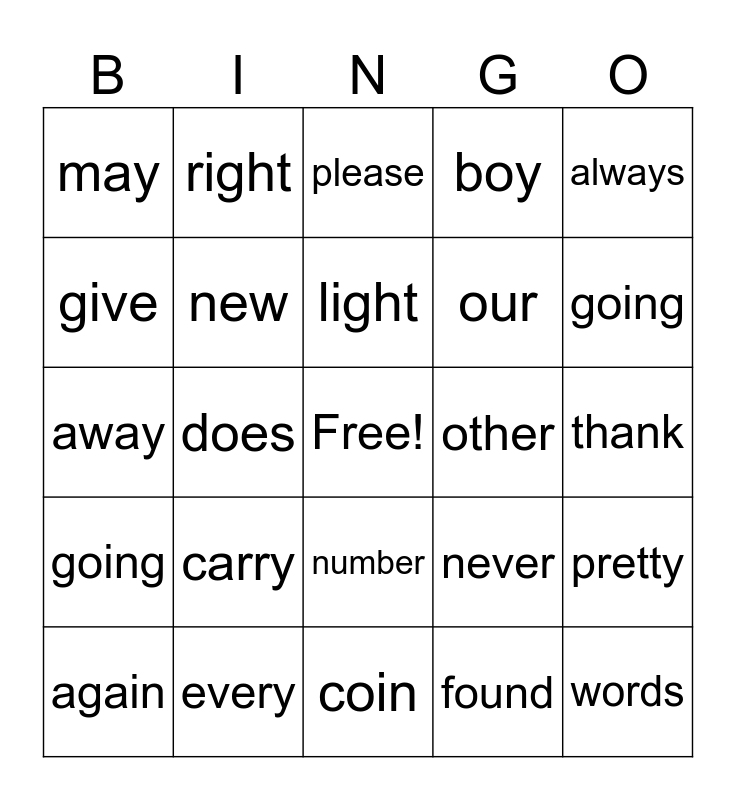 | B | I | N | G | O |
|---|---|---|---|---|
| may | right | please | boy | always |
| give | new | light | our | going |
| away | does | Free! | other | thank |
| going | carry | number | never | pretty |
| again | every | coin | found | words |